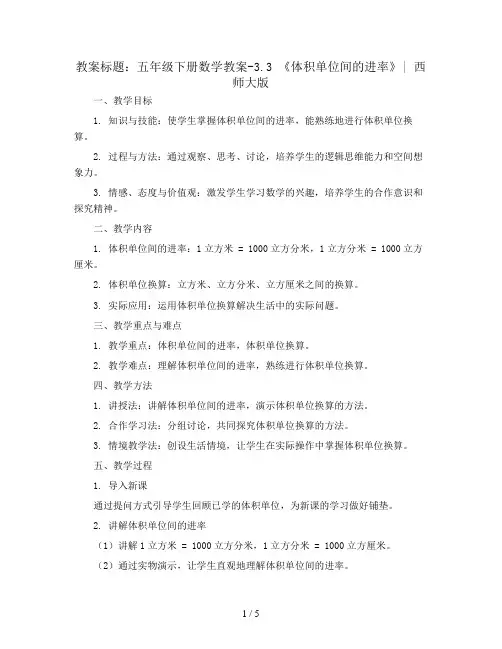 教案标题：五年级下册数学教案-3.3 《体积单位间的进率》| 西师大版

一、教学目标

1. 知识与技能：使学生掌握体积单位间的进率，能熟练地进行体积单位换算。

2. 过程与方法：通过观察、思考、讨论，培养学生的逻辑思维能力和空间想象力。

3. 情感、态度与价值观：激发学生学习数学的兴趣，培养学生的合作意识和探究精神。

二、教学内容

1. 体积单位间的进率：1 立方米 = 1000 立方分米，1 立方分米 = 1000 立方厘米。

2. 体积单位换算：立方米、立方分米、立方厘米之间的换算。

3. 实际应用：运用体积单位换算解决生活中的实际问题。

三、教学重点与难点

1. 教学重点：体积单位间的进率，体积单位换算。

2. 教学难点：理解体积单位间的进率，熟练进行体积单位换算。

四、教学方法

1. 讲授法：讲解体积单位间的进率，演示体积单位换算的方法。

2. 合作学习法：分组讨论，共同探究体积单位换算的方法。

3. 情境教学法：创设生活情境，让学生在实际操作中掌握体积单位换算。

五、教学过程

1. 导入新课

通过提问方式引导学生回顾已学的体积单位，为新课的学习做好铺垫。

2. 讲解体积单位间的进率

（1）讲解 1 立方米 = 1000 立方分米，1 立方分米 = 1000 立方厘米。

（2）通过实物演示，让学生直观地理解体积单位间的进率。

1 / 5